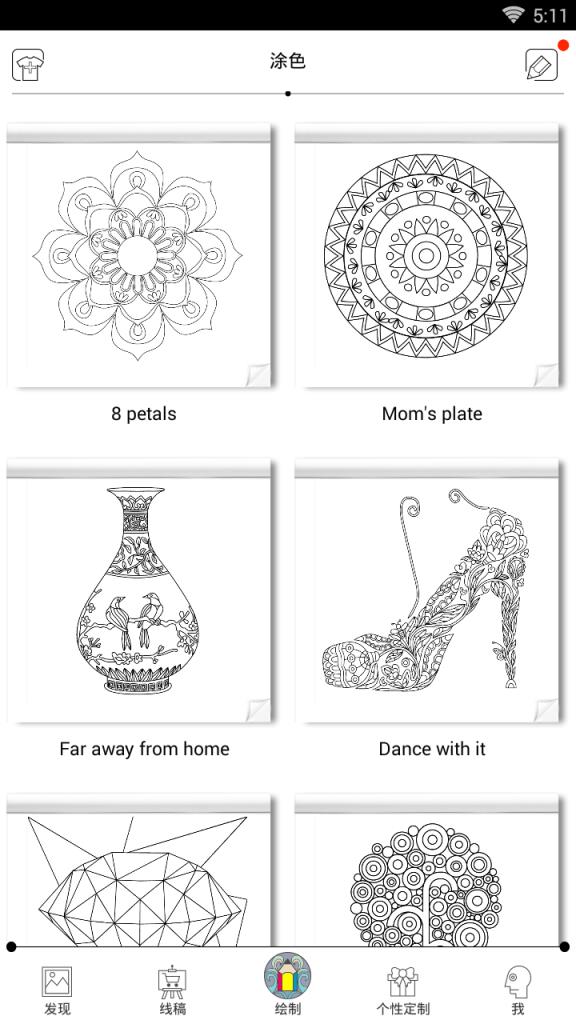 5:11

涂色

8 petals

Mom's plate

Far away from home

Dance with it

发现

线稿

绘制

个性定制

我